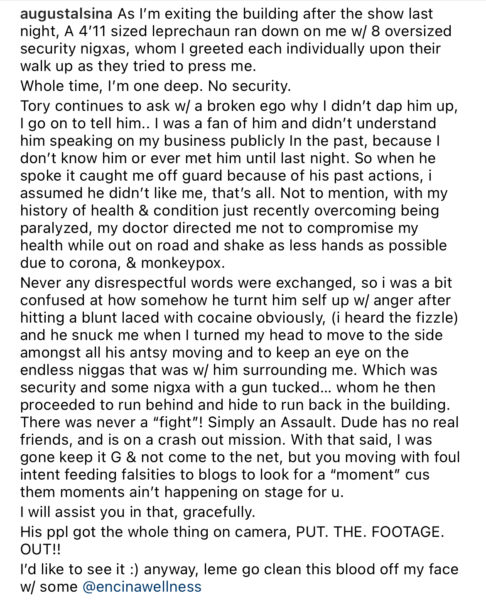 augustalsina As I'm exiting the building after the show last night, A 4'11 sized leprechaun ran down on me w/ 8 oversized security nigxas, whom I greeted each individually upon their walk up as they tried to press me.

Whole time, I'm one deep. No security.

Tory continues to ask w/ a broken ego why I didn't dap him up, I go on to tell him.. I was a fan of him and didn't understand him speaking on my business publicly In the past, because I don't know him or ever met him until last night. So when he spoke it caught me off guard because of his past actions, i assumed he didn't like me, that's all. Not to mention, with my history of health & condition just recently overcoming being paralyzed, my doctor directed me not to compromise my health while out on road and shake as less hands as possible due to corona, & monkeypox.

Never any disrespectful words were exchanged, so i was a bit confused at how somehow he turnt him self up w/ anger after hitting a blunt laced with cocaine obviously, (i heard the fizzle) and he snuck me when I turned my head to move to the side amongst all his antsy moving and to keep an eye on the endless niggas that was w/ him surrounding me. Which was security and some nigxa with a gun tucked... whom he then proceeded to run behind and hide to run back in the building. There was never a "fight"! Simply an Assault. Dude has no real friends, and is on a crash out mission. With that said, I was gone keep it G & not come to the net, but you moving with foul intent feeding falsities to blogs to look for a "moment" cus them moments ain't happening on stage for u.

I will assist you in that, gracefully.

His ppl got the whole thing on camera, PUT. THE. FOOTAGE. OUT!!

I'd like to see it :) anyway, leme go clean this blood off my face w/ some @encinawellness